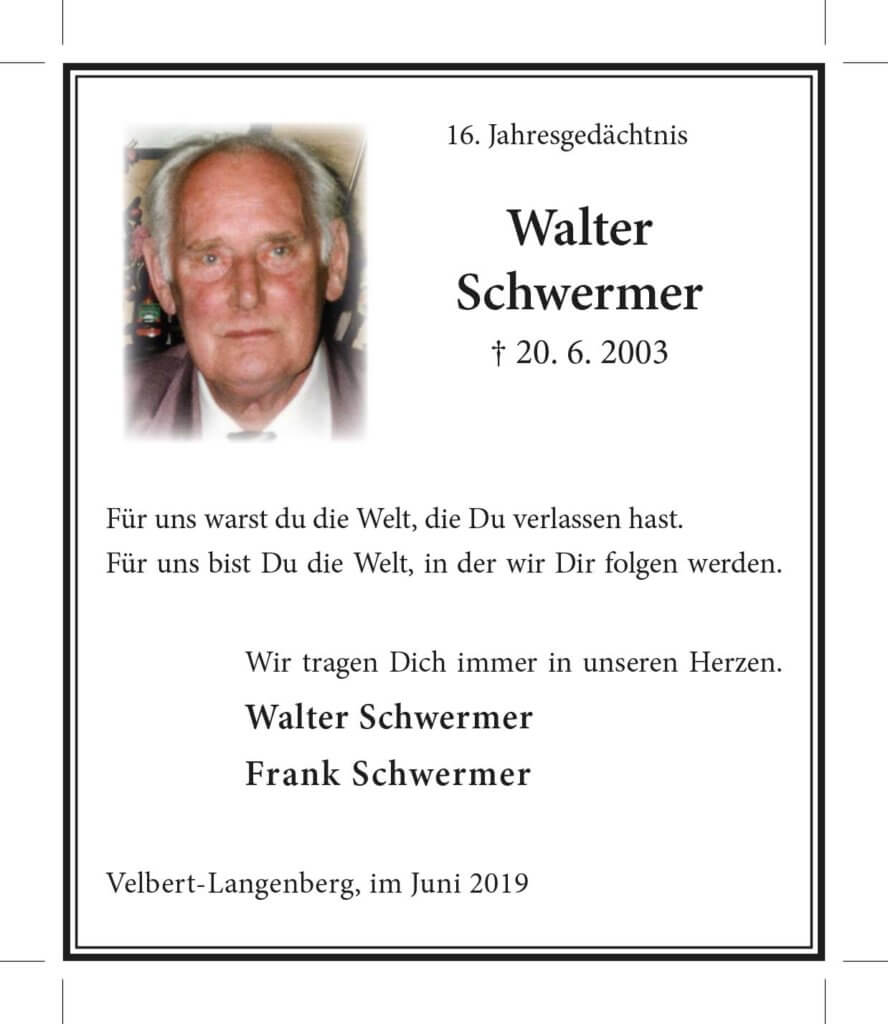 16. Jahresgedächtnis

Walter
Schwermer

† 20. 6. 2003

Für uns warst du die Welt, die Du verlassen hast.
Für uns bist Du die Welt, in der wir Dir folgen werden.

Wir tragen Dich immer in unseren Herzen.

Walter Schwermer
Frank Schwermer

Velbert-Langenberg, im Juni 2019